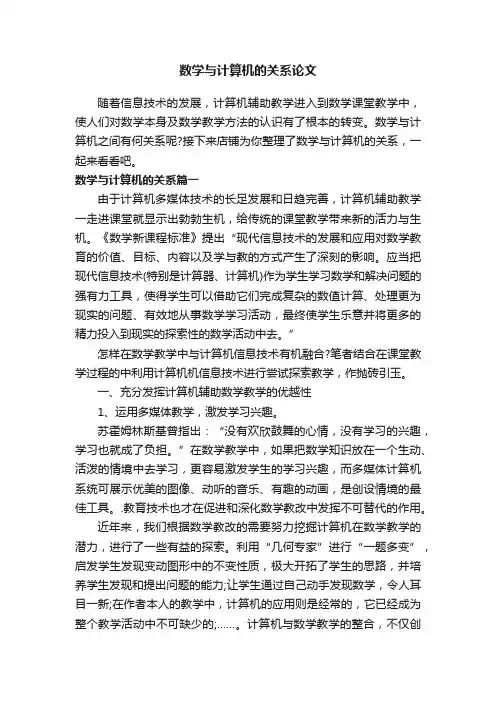 数学与计算机的关系论文

随着信息技术的发展，计算机辅助教学进入到数学课堂教学中，使人们对数学本身及数学教学方法的认识有了根本的转变。数学与计算机之间有何关系呢?接下来店铺为你整理了数学与计算机的关系，一起来看看吧。

数学与计算机的关系篇一

由于计算机多媒体技术的长足发展和日趋完善，计算机辅助教学一走进课堂就显示出勃勃生机，给传统的课堂教学带来新的活力与生机。《数学新课程标准》提出“现代信息技术的发展和应用对数学教育的价值、目标、内容以及学与教的方式产生了深刻的影响。应当把现代信息技术(特别是计算器、计算机)作为学生学习数学和解决问题的强有力工具，使得学生可以借助它们完成复杂的数值计算、处理更为现实的问题、有效地从事数学学习活动，最终使学生乐意并将更多的精力投入到现实的探索性的数学活动中去。”

怎样在数学教学中与计算机信息技术有机融合?笔者结合在课堂教学过程的中利用计算机机信息技术进行尝试探索教学，作抛砖引玉。

一、充分发挥计算机辅助数学教学的优越性

1、运用多媒体教学，激发学习兴趣。

苏霍姆林斯基曾指出：“没有欢欣鼓舞的心情，没有学习的兴趣，学习也就成了负担。”在数学教学中，如果把数学知识放在一个生动、活泼的情境中去学习，更容易激发学生的学习兴趣，而多媒体计算机系统可展示优美的图像、动听的音乐、有趣的动画，是创设情境的最佳工具。.教育技术也才在促进和深化数学教改中发挥不可替代的作用。

近年来，我们根据数学教改的需要努力挖掘计算机在数学教学的潜力，进行了一些有益的探索。利用“几何专家”进行“一题多变”，启发学生发现变动图形中的不变性质，极大开拓了学生的思路，并培养学生发现和提出问题的能力;让学生通过自己动手发现数学，令人耳目一新;在作者本人的教学中，计算机的应用则是经常的，它已经成为整个教学活动中不可缺少的;……。计算机与数学教学的整合，不仅创